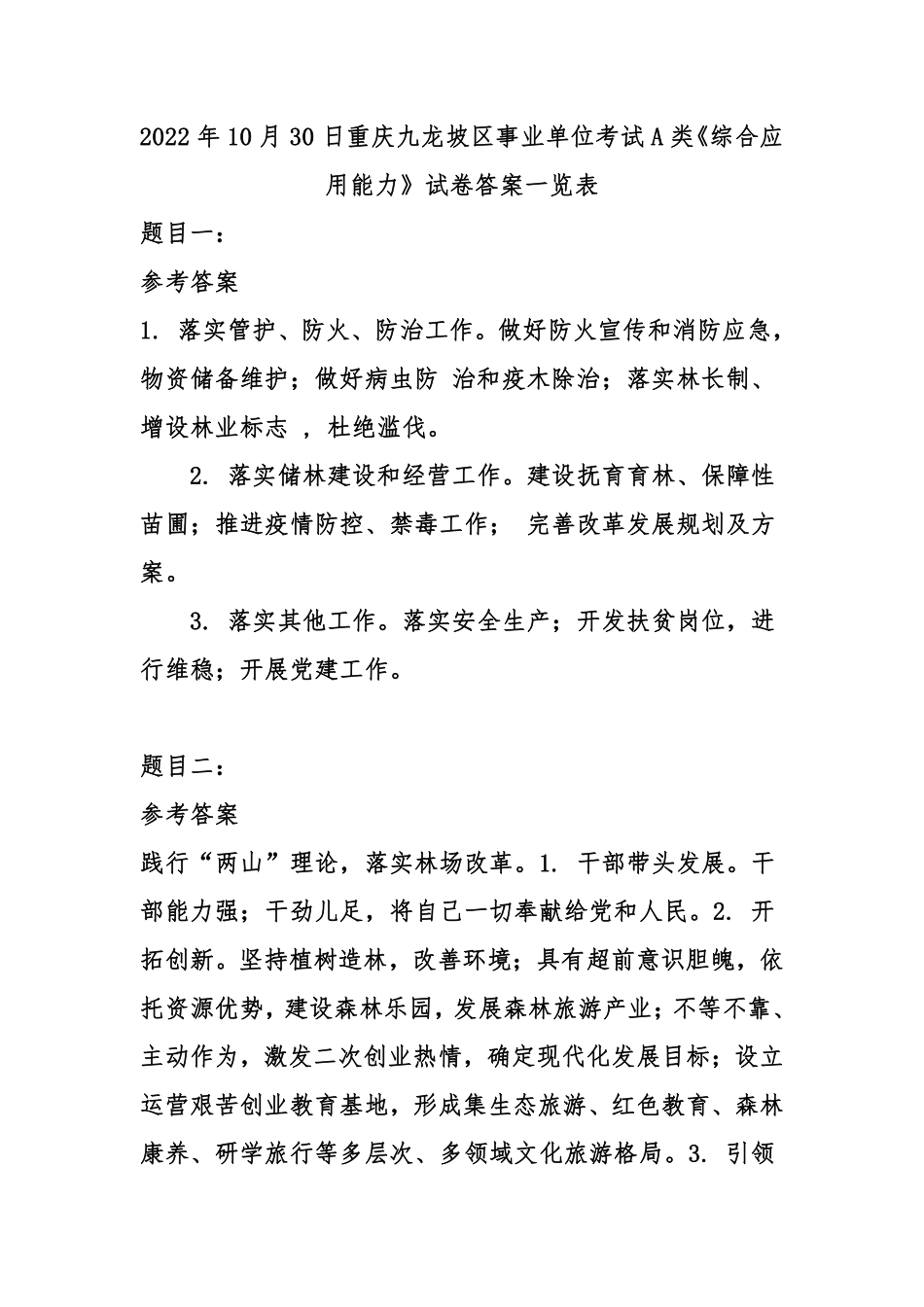 2022年10月30日重庆九龙坡区事业单位考试A类《综合应用能力》试卷答案一览表

题目一：

参考答案

1. 落实管护、防火、防治工作。做好防火宣传和消防应急，物资储备维护；做好病虫防 治和疫木除治；落实林长制、增设林业标志 ，杜绝滥伐。

2. 落实储林建设和经营工作。建设抚育育林、保障性苗圃；推进疫情防控、禁毒工作； 完善改革发展规划及方案。

3. 落实其他工作。落实安全生产；开发扶贫岗位，进行维稳；开展党建工作。

题目二：

参考答案

践行“两山”理论，落实林场改革。1. 干部带头发展。干部能力强；干劲儿足，将自己一切奉献给党和人民。2. 开拓创新。坚持植树造林，改善环境；具有超前意识胆魄，依托资源优势，建设森林乐园，发展森林旅游产业；不等不靠、主动作为，激发二次创业热情，确定现代化发展目标；设立运营艰苦创业教育基地，形成集生态旅游、红色教育、森林康养、研学旅行等多层次、多领域文化旅游格局。3. 引领